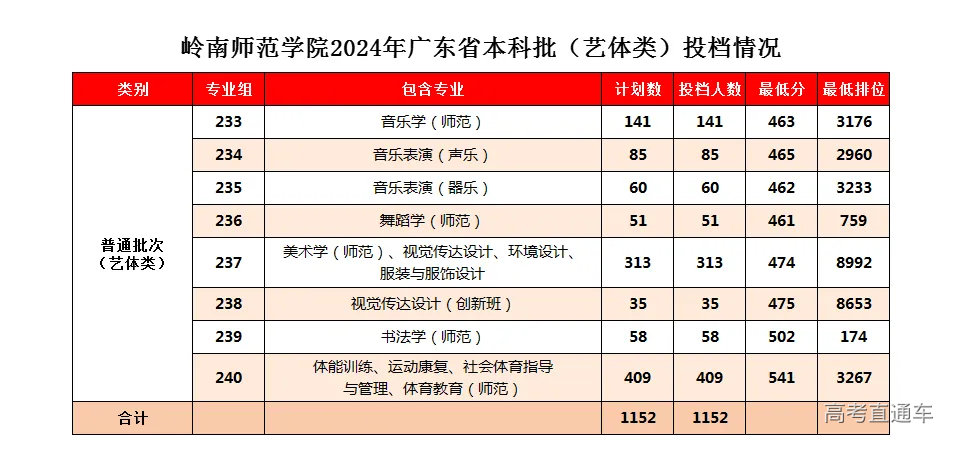 岭南师范学院2024年广东省本科批（艺体类）投档情况

| 类别 | 专业组 | 包含专业 | 计划数 | 投档人数 | 最低分 | 最低排位 |
|---|---|---|---|---|---|---|
| 普通批次（艺体类） | 233 | 音乐学（师范） | 141 | 141 | 463 | 3176 |
| | 234 | 音乐表演（声乐） | 85 | 85 | 465 | 2960 |
| | 235 | 音乐表演（器乐） | 60 | 60 | 462 | 3233 |
| | 236 | 舞蹈学（师范） | 51 | 51 | 461 | 759 |
| | 237 | 美术学（师范）、视觉传达设计、环境设计、服装与服饰设计 | 313 | 313 | 474 | 8992 |
| | 238 | 视觉传达设计（创新班） | 35 | 35 | 475 | 8653 |
| | 239 | 书法学（师范） | 58 | 58 | 502 | 174 |
| | 240 | 体能训练、运动康复、社会体育指导与管理、体育教育（师范） | 409 | 409 | 541 | 3267 |
| 合计 | | | 1152 | 1152 | | |

高考直通车